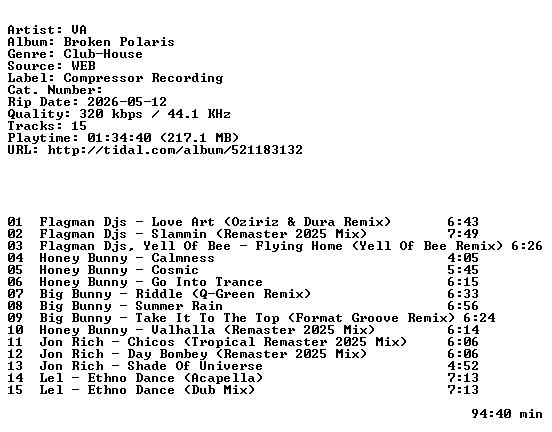 Artist: VA
Album: Broken Polaris
Genre: Club-House
Source: WEB
Label: Compressor Recording
Cat. Number:
Rip Date: 2026-05-12
Quality: 320 kbps / 44.1 KHz
Tracks: 15
Playtime: 01:34:40 (217.1 MB)
URL: http://tidal.com/album/521183132

01 Flagman Djs - Love Art (Oziriz & Dura Remix) 6:43
02 Flagman Djs - Slammin (Remaster 2025 Mix) 7:49
03 Flagman Djs, Yell Of Bee - Flying Home (Yell Of Bee Remix) 6:26
04 Honey Bunny - Calmness 4:05
05 Honey Bunny - Cosmic 5:45
06 Honey Bunny - Go Into Trance 6:15
07 Big Bunny - Riddle (Q-Green Remix) 6:33
08 Big Bunny - Summer Rain 6:56
09 Big Bunny - Take It To The Top (Format Groove Remix) 6:24
10 Honey Bunny - Valhalla (Remaster 2025 Mix) 6:14
11 Jon Rich - Chicos (Tropical Remaster 2025 Mix) 6:06
12 Jon Rich - Day Bombey (Remaster 2025 Mix) 6:06
13 Jon Rich - Shade Of Universe 4:52
14 Lel - Ethno Dance (Acapella) 7:13
15 Lel - Ethno Dance (Dub Mix) 7:13

94:40 min